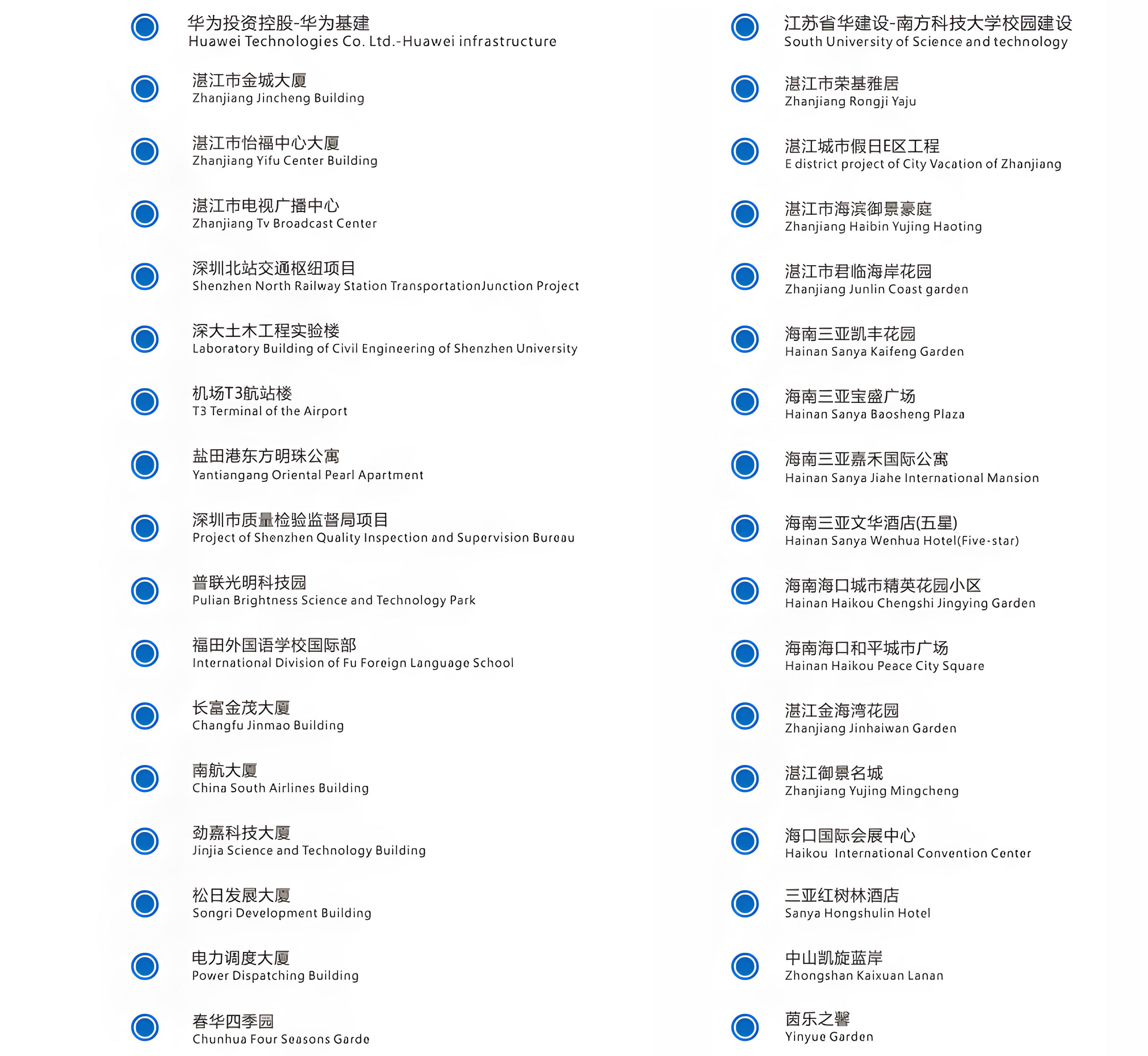 华为投资控股-华为基建
Huawei Technologies Co. Ltd.-Huawei infrastructure

湛江市金城大厦
Zhanjiang Jincheng Building

湛江市怡福中心大厦
Zhanjiang Yifu Center Building

湛江市电视广播中心
Zhanjiang Tv Broadcast Center

深圳北站交通枢纽项目
Shenzhen North Railway Station TransportationJunction Project

深大土木工程实验楼
Laboratory Building of Civil Engineering of Shenzhen University

机场T3航站楼
T3 Terminal of the Airport

盐田港东方明珠公寓
Yantiangang Oriental Pearl Apartment

深圳市质量检验监督局项目
Project of Shenzhen Quality Inspection and Supervision Bureau

普联光明科技园
Pulian Brightness Science and Technology Park

福田外国语学校国际部
International Division of Fu Foreign Language School

长富金茂大厦
Changfu Jinmao Building

南航大厦
China South Airlines Building

劲嘉科技大厦
Jinjia Science and Technology Building

松日发展大厦
Songri Development Building

电力调度大厦
Power Dispatching Building

春华四季园
Chunhua Four Seasons Garde

江苏省华建设-南方科技大学校园建设
South University of Science and technology

湛江市荣基雅居
Zhanjiang Rongji Yaju

湛江城市假日E区工程
E district project of City Vacation of Zhanjiang

湛江市海滨御景豪庭
Zhanjiang Haibin Yujing Haoting

湛江市君临海岸花园
Zhanjiang Junlin Coast garden

海南三亚凯丰花园
Hainan Sanya Kaifeng Garden

海南三亚宝盛广场
Hainan Sanya Baosheng Plaza

海南三亚嘉禾国际公寓
Hainan Sanya Jiahe International Mansion

海南三亚文华酒店(五星)
Hainan Sanya Wenhua Hotel(Five-star)

海南海口城市精英花园小区
Hainan Haikou Chengshi Jingying Garden

海南海口和平城市广场
Hainan Haikou Peace City Square

湛江金海湾花园
Zhanjiang Jinhaiwan Garden

湛江御景名城
Zhanjiang Yujing Mingcheng

海口国际会展中心
Haikou International Convention Center

三亚红树林酒店
Sanya Hongshulin Hotel

中山凯旋蓝岸
Zhongshan Kaixuan Lanan

茵乐之馨
Yinyue Garden